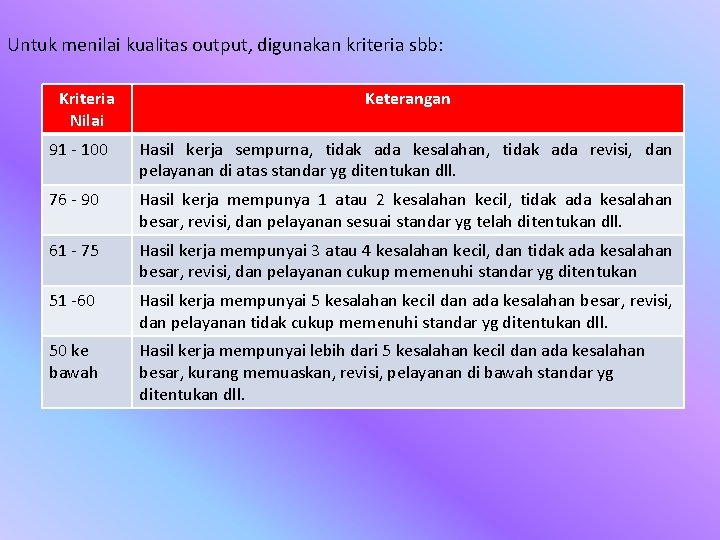 Untuk menilai kualitas output, digunakan kriteria sbb:

| Kriteria Nilai | Keterangan |
|---|---|
| 91 - 100 | Hasil kerja sempurna, tidak ada kesalahan, tidak ada revisi, dan pelayanan di atas standar yg ditentukan dll. |
| 76 - 90 | Hasil kerja mempunya 1 atau 2 kesalahan kecil, tidak ada kesalahan besar, revisi, dan pelayanan sesuai standar yg telah ditentukan dll. |
| 61 - 75 | Hasil kerja mempunyai 3 atau 4 kesalahan kecil, dan tidak ada kesalahan besar, revisi, dan pelayanan cukup memenuhi standar yg ditentukan |
| 51 -60 | Hasil kerja mempunyai 5 kesalahan kecil dan ada kesalahan besar, revisi, dan pelayanan tidak cukup memenuhi standar yg ditentukan dll. |
| 50 ke bawah | Hasil kerja mempunyai lebih dari 5 kesalahan kecil dan ada kesalahan besar, kurang memuaskan, revisi, pelayanan di bawah standar yg ditentukan dll. |